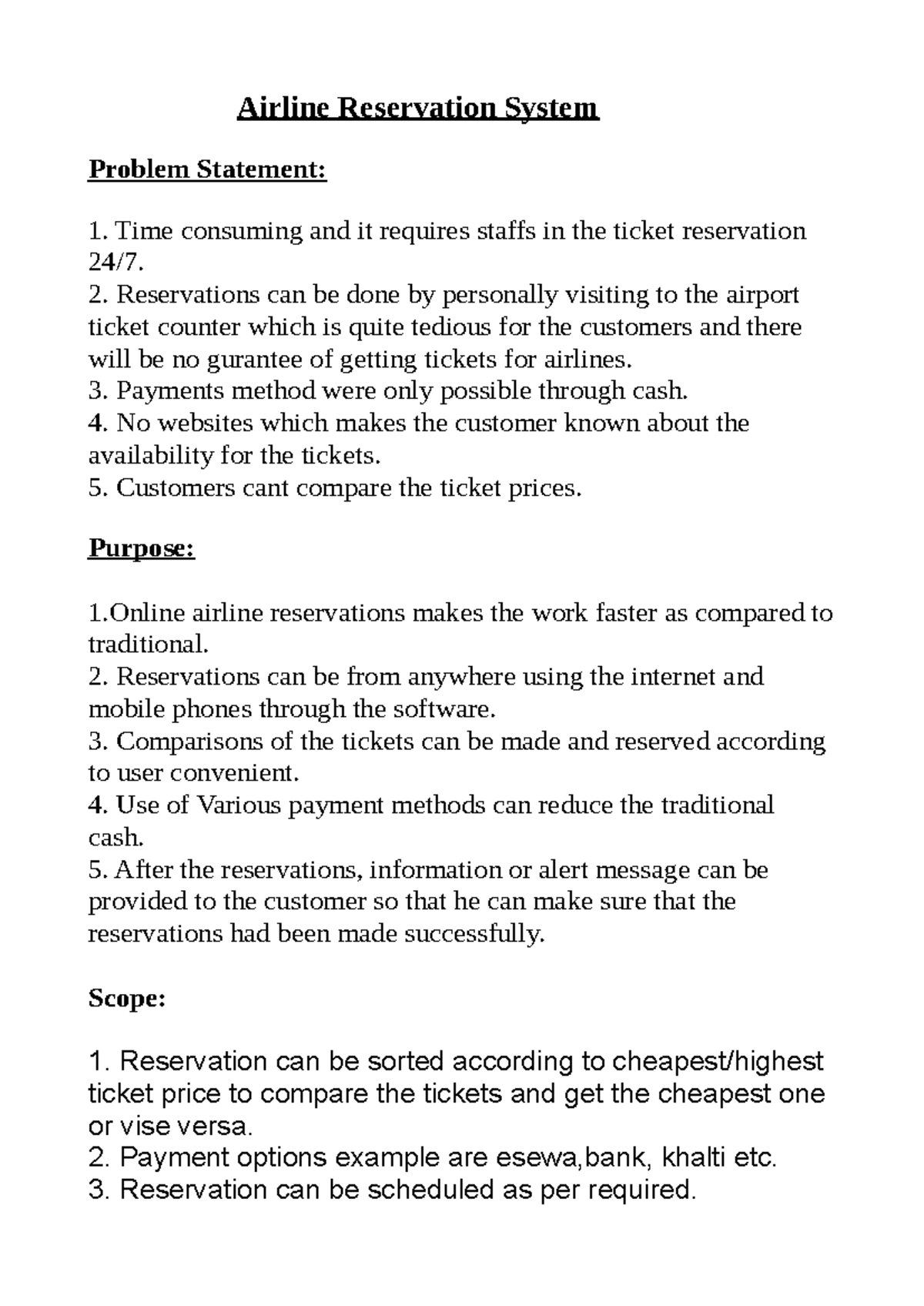 Airline Reservation System

Problem Statement:

1. Time consuming and it requires staffs in the ticket reservation 24/7.
2. Reservations can be done by personally visiting to the airport ticket counter which is quite tedious for the customers and there will be no gurantee of getting tickets for airlines.
3. Payments method were only possible through cash.
4. No websites which makes the customer known about the availability for the tickets.
5. Customers cant compare the ticket prices.

Purpose:

1.Online airline reservations makes the work faster as compared to traditional.
2. Reservations can be from anywhere using the internet and mobile phones through the software.
3. Comparisons of the tickets can be made and reserved according to user convenient.
4. Use of Various payment methods can reduce the traditional cash.
5. After the reservations, information or alert message can be provided to the customer so that he can make sure that the reservations had been made successfully.

Scope:

1. Reservation can be sorted according to cheapest/highest ticket price to compare the tickets and get the cheapest one or vise versa.
2. Payment options example are esewa,bank, khalti etc.
3. Reservation can be scheduled as per required.